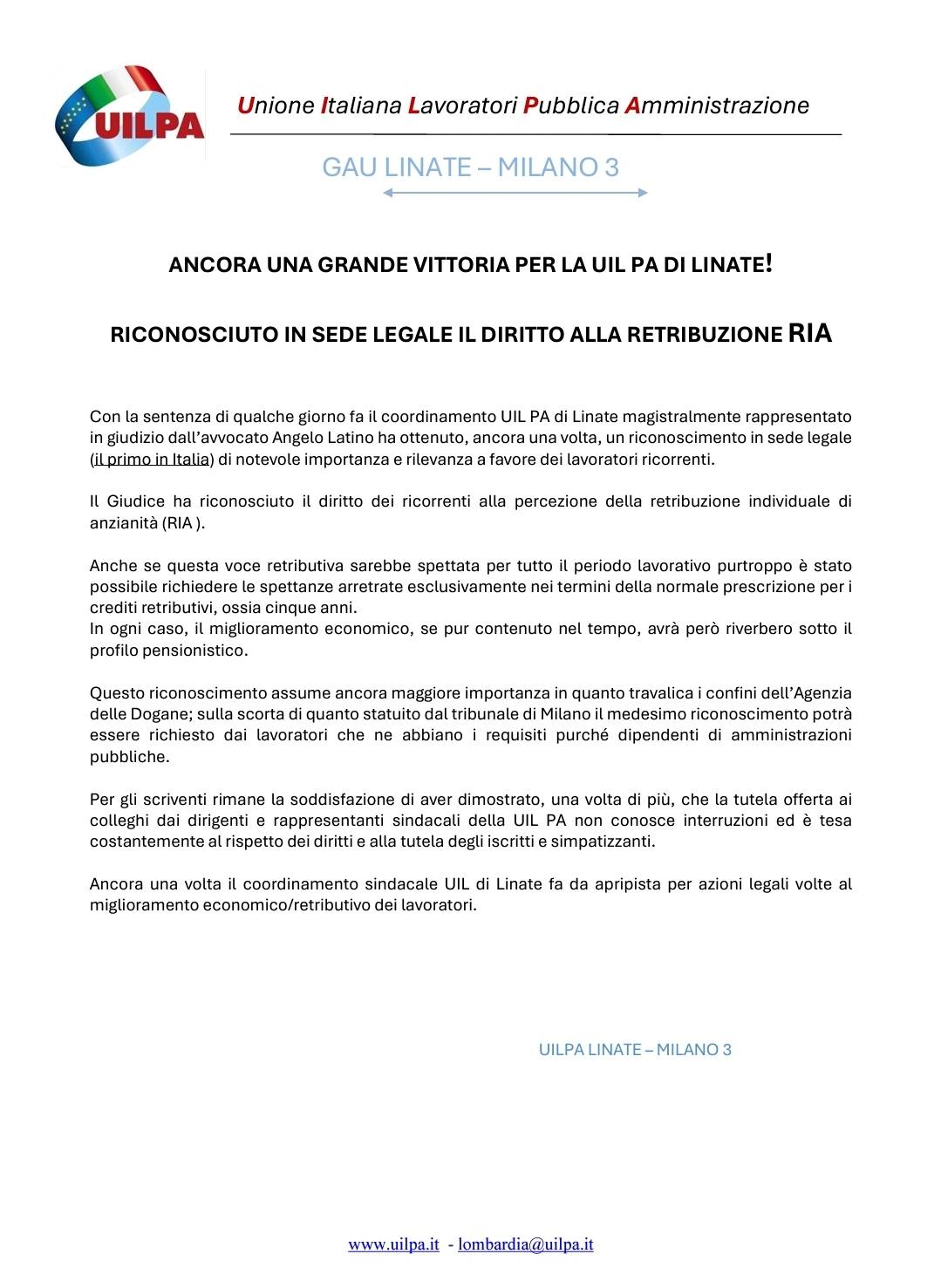 UILPA

Unione Italiana Lavoratori Pubblica Amministrazione

GAU LINATE – MILANO 3

ANCORA UNA GRANDE VITTORIA PER LA UIL PA DI LINATE!

RICONOSCIUTO IN SEDE LEGALE IL DIRITTO ALLA RETRIBUZIONE RIA

Con la sentenza di qualche giorno fa il coordinamento UIL PA di Linate magistralmente rappresentato in giudizio dall'avvocato Angelo Latino ha ottenuto, ancora una volta, un riconoscimento in sede legale (il primo in Italia) di notevole importanza e rilevanza a favore dei lavoratori ricorrenti.

Il Giudice ha riconosciuto il diritto dei ricorrenti alla percezione della retribuzione individuale di anzianità (RIA ).

Anche se questa voce retributiva sarebbe spettata per tutto il periodo lavorativo purtroppo è stato possibile richiedere le spettanze arretrate esclusivamente nei termini della normale prescrizione per i crediti retributivi, ossia cinque anni.
In ogni caso, il miglioramento economico, se pur contenuto nel tempo, avrà però riverbero sotto il profilo pensionistico.

Questo riconoscimento assume ancora maggiore importanza in quanto travalica i confini dell'Agenzia delle Dogane; sulla scorta di quanto statuito dal tribunale di Milano il medesimo riconoscimento potrà essere richiesto dai lavoratori che ne abbiano i requisiti purché dipendenti di amministrazioni pubbliche.

Per gli scriventi rimane la soddisfazione di aver dimostrato, una volta di più, che la tutela offerta ai colleghi dai dirigenti e rappresentanti sindacali della UIL PA non conosce interruzioni ed è tesa costantemente al rispetto dei diritti e alla tutela degli iscritti e simpatizzanti.

Ancora una volta il coordinamento sindacale UIL di Linate fa da apripista per azioni legali volte al miglioramento economico/retributivo dei lavoratori.

UILPA LINATE – MILANO 3

www.uilpa.it - lombardia@uilpa.it